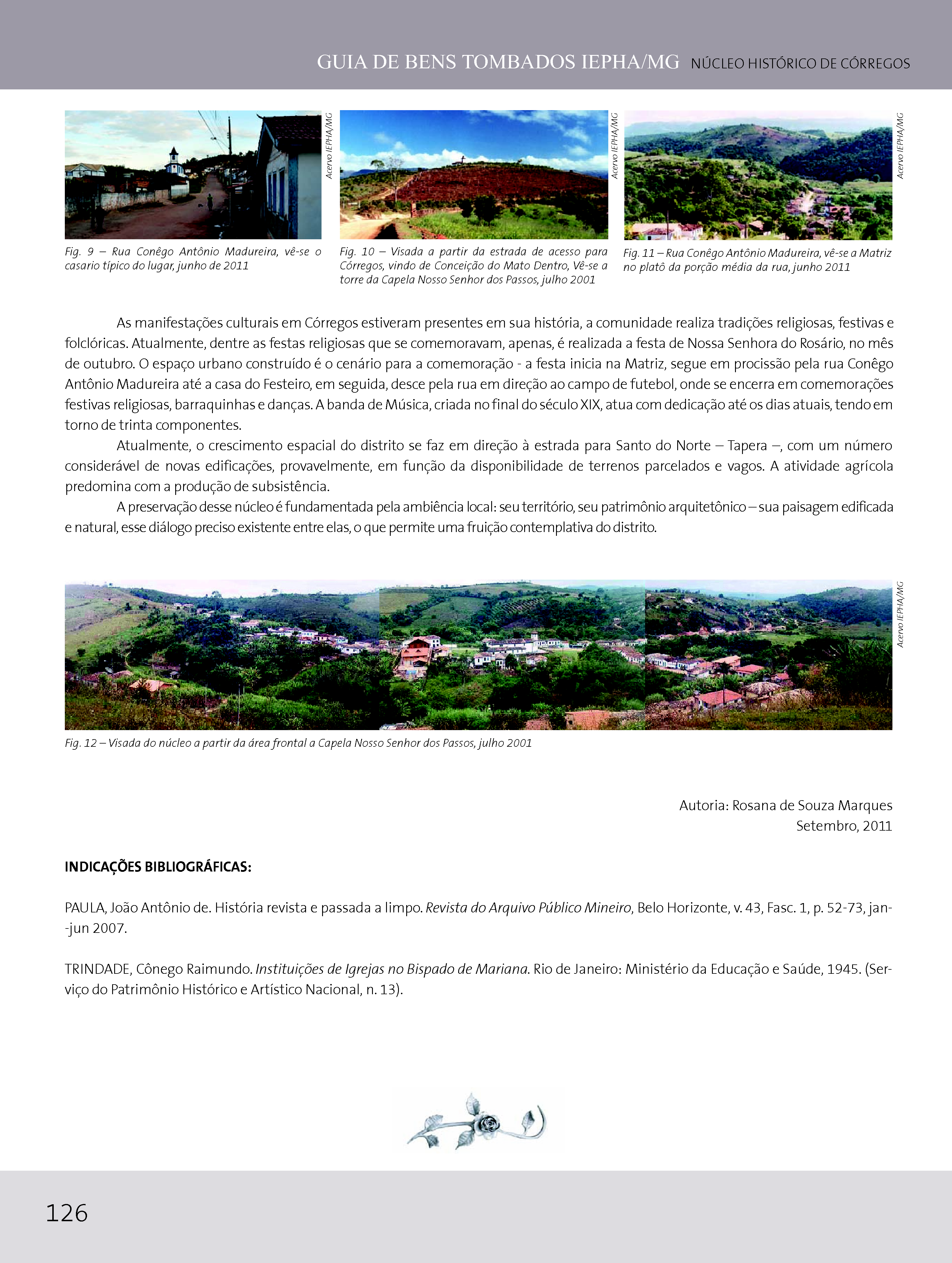 GUIA DE BENS TOMBADOS IEPHA/MG NÚCLEO HISTÓRICO DE CÓRREGOS

Acervo IEPHA/MG

Fig. 9 – Rua Conêgo Antônio Madureira, vê-se o casario típico do lugar, junho de 2011

Acervo IEPHA/MG

Fig. 10 – Visada a partir da estrada de acesso para Córregos, vindo de Conceição do Mato Dentro, Vê-se a torre da Capela Nosso Senhor dos Passos, julho 2001

Acervo IEPHA/MG

Fig. 11 – Rua Conêgo Antônio Madureira, vê-se a Matriz no platô da porção média da rua, junho 2011

As manifestações culturais em Córregos estiveram presentes em sua história, a comunidade realiza tradições religiosas, festivas e folclóricas. Atualmente, dentre as festas religiosas que se comemoravam, apenas, é realizada a festa de Nossa Senhora do Rosário, no mês de outubro. O espaço urbano construído é o cenário para a comemoração - a festa inicia na Matriz, segue em procissão pela rua Conêgo Antônio Madureira até a casa do Festeiro, em seguida, desce pela rua em direção ao campo de futebol, onde se encerra em comemorações festivas religiosas, barraquinhas e danças. A banda de Música, criada no final do século XIX, atua com dedicação até os dias atuais, tendo em torno de trinta componentes.

Atualmente, o crescimento espacial do distrito se faz em direção à estrada para Santo do Norte – Tapera –, com um número considerável de novas edificações, provavelmente, em função da disponibilidade de terrenos parcelados e vagos. A atividade agrícola predomina com a produção de subsistência.

A preservação desse núcleo é fundamentada pela ambiência local: seu território, seu patrimônio arquitetônico – sua paisagem edificada e natural, esse diálogo preciso existente entre elas, o que permite uma fruição contemplativa do distrito.

Acervo IEPHA/MG

Fig. 12 – Visada do núcleo a partir da área frontal a Capela Nosso Senhor dos Passos, julho 2001

Autoria: Rosana de Souza Marques
Setembro, 2011

INDICAÇÕES BIBLIOGRÁFICAS:

PAULA, João Antônio de. História revista e passada a limpo. Revista do Arquivo Público Mineiro, Belo Horizonte, v. 43, Fasc. 1, p. 52-73, jan--jun 2007.

TRINDADE, Cônego Raimundo. Instituições de Igrejas no Bispado de Mariana. Rio de Janeiro: Ministério da Educação e Saúde, 1945. (Serviço do Patrimônio Histórico e Artístico Nacional, n. 13).

126